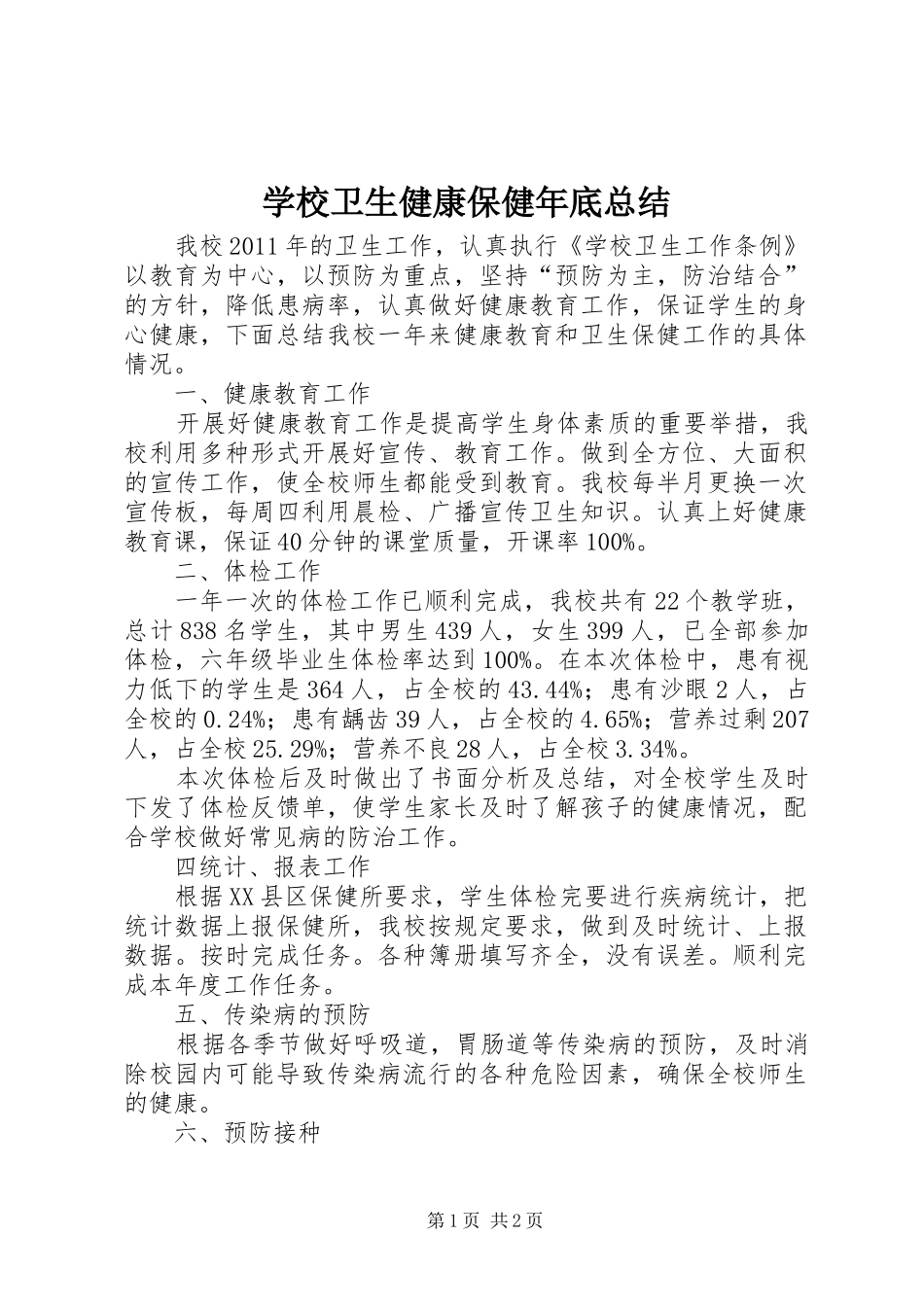 学校卫生健康保健年底总结

我校2011年的卫生工作，认真执行《学校卫生工作条例》以教育为中心，以预防为重点，坚持“预防为主，防治结合”的方针，降低患病率，认真做好健康教育工作，保证学生的身心健康，下面总结我校一年来健康教育和卫生保健工作的具体情况。

一、健康教育工作

开展好健康教育工作是提高学生身体素质的重要举措，我校利用多种形式开展好宣传、教育工作。做到全方位、大面积的宣传工作，使全校师生都能受到教育。我校每半月更换一次宣传板，每周四利用晨检、广播宣传卫生知识。认真上好健康教育课，保证40分钟的课堂质量，开课率100%。

二、体检工作

一年一次的体检工作已顺利完成，我校共有22个教学班，总计838名学生，其中男生439人，女生399人，已全部参加体检，六年级毕业生体检率达到100%。在本次体检中，患有视力低下的学生是364人，占全校的43.44%；患有沙眼2人，占全校的0.24%；患有龋齿39人，占全校的4.65%；营养过剩207人，占全校25.29%；营养不良28人，占全校3.34%。

本次体检后及时做出了书面分析及总结，对全校学生及时下发了体检反馈单，使学生家长及时了解孩子的健康情况，配合学校做好常见病的防治工作。

四统计、报表工作

根据XX县区保健所要求，学生体检完要进行疾病统计，把统计数据上报保健所，我校按规定要求，做到及时统计、上报数据。按时完成任务。各种簿册填写齐全，没有误差。顺利完成本年度工作任务。

五、传染病的预防

根据各季节做好呼吸道，胃肠道等传染病的预防，及时消除校园内可能导致传染病流行的各种危险因素，确保全校师生的健康。

六、预防接种

第1页 共2页